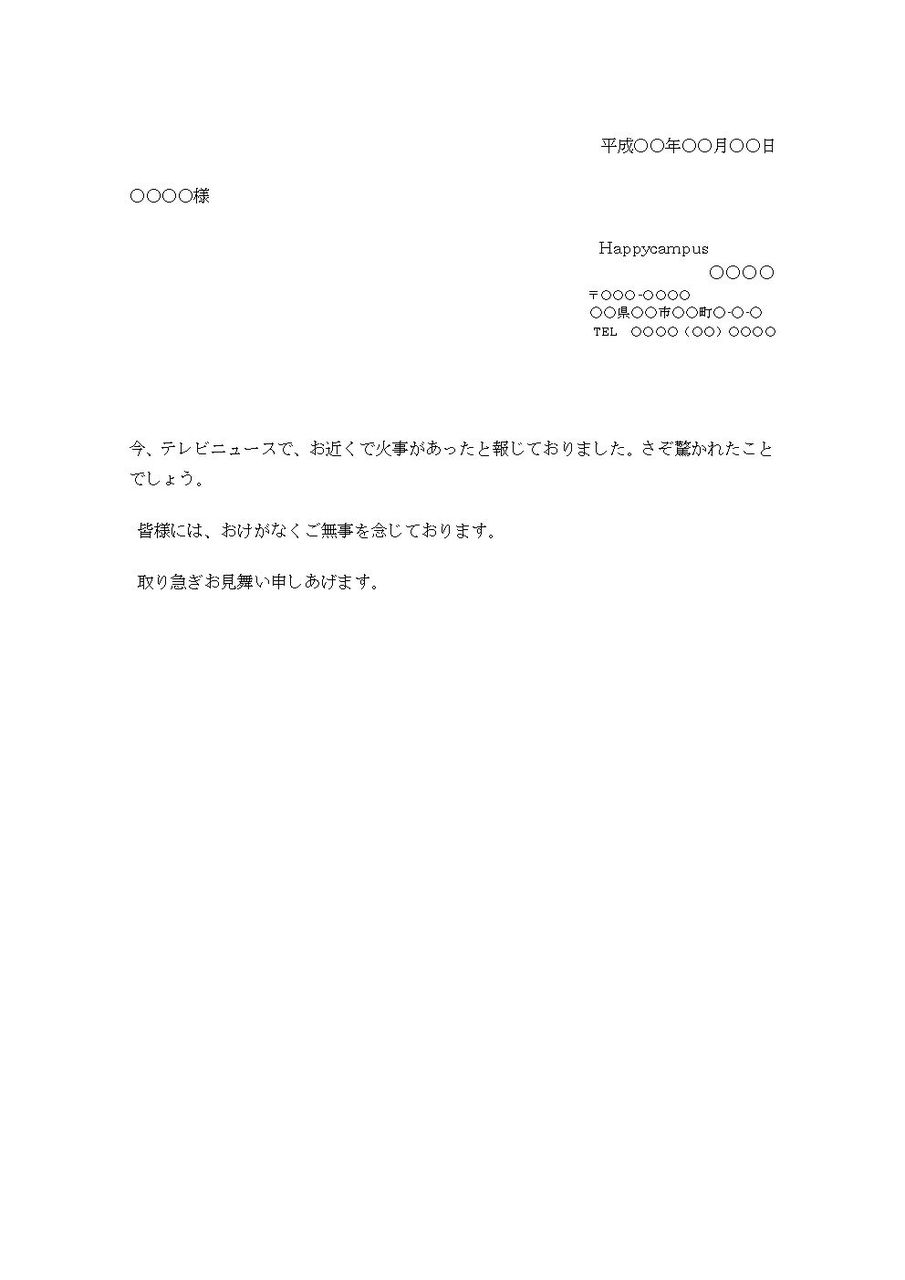 平成○○年○○月○○日

○○○○様

Happycampus
○○○○
〒○○○-○○○○
○○県○○市○○町○-○-○
TEL ○○○○（○○）○○○○

今、テレビニュースで、お近くで火事があったと報じておりました。さぞ驚かれたことでしょう。

皆様には、おけがなくご無事を念じております。

取り急ぎお見舞い申しあげます。